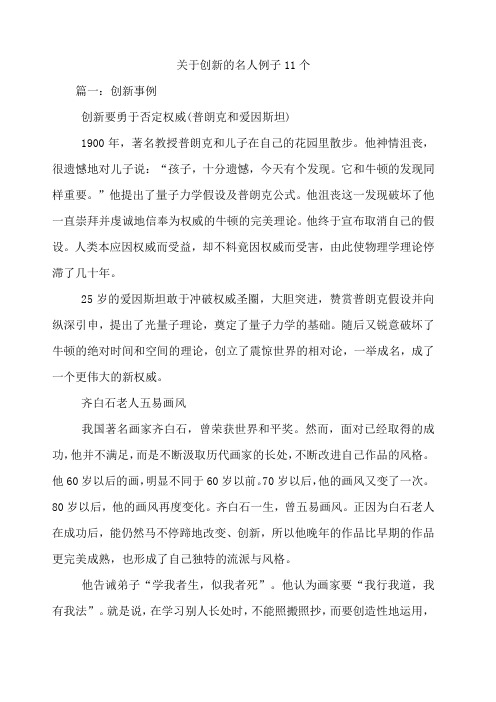 关于创新的名人例子 11 个

篇一：创新事例

创新要勇于否定权威(普朗克和爱因斯坦)

1900 年，著名教授普朗克和儿子在自己的花园里散步。他神情沮丧，很遗憾地对儿子说：“孩子，十分遗憾，今天有个发现。它和牛顿的发现同样重要。”他提出了量子力学假设及普朗克公式。他沮丧这一发现破坏了他一直崇拜并虔诚地信奉为权威的牛顿的完美理论。他终于宣布取消自己的假设。人类本应因权威而受益，却不料竟因权威而受害，由此使物理学理论停滞了几十年。

25 岁的爱因斯坦敢于冲破权威圣圈，大胆突进，赞赏普朗克假设并向纵深引申，提出了光量子理论，奠定了量子力学的基础。随后又锐意破坏了牛顿的绝对时间和空间的理论，创立了震惊世界的相对论，一举成名，成了一个更伟大的新权威。

齐白石老人五易画风

我国著名画家齐白石，曾荣获世界和平奖。然而，面对已经取得的成功，他并不满足，而是不断汲取历代画家的长处，不断改进自己作品的风格。他 60 岁以后的画，明显不同于 60 岁以前。70 岁以后，他的画风又变了一次。80 岁以后，他的画风再度变化。齐白石一生，曾五易画风。正因为白石老人在成功后，能仍然马不停蹄地改变、创新，所以他晚年的作品比早期的作品更完美成熟，也形成了自己独特的流派与风格。

他告诫弟子“学我者生，似我者死”。他认为画家要“我行我道，我有我法”。就是说，在学习别人长处时，不能照搬照抄，而要创造性地运用，